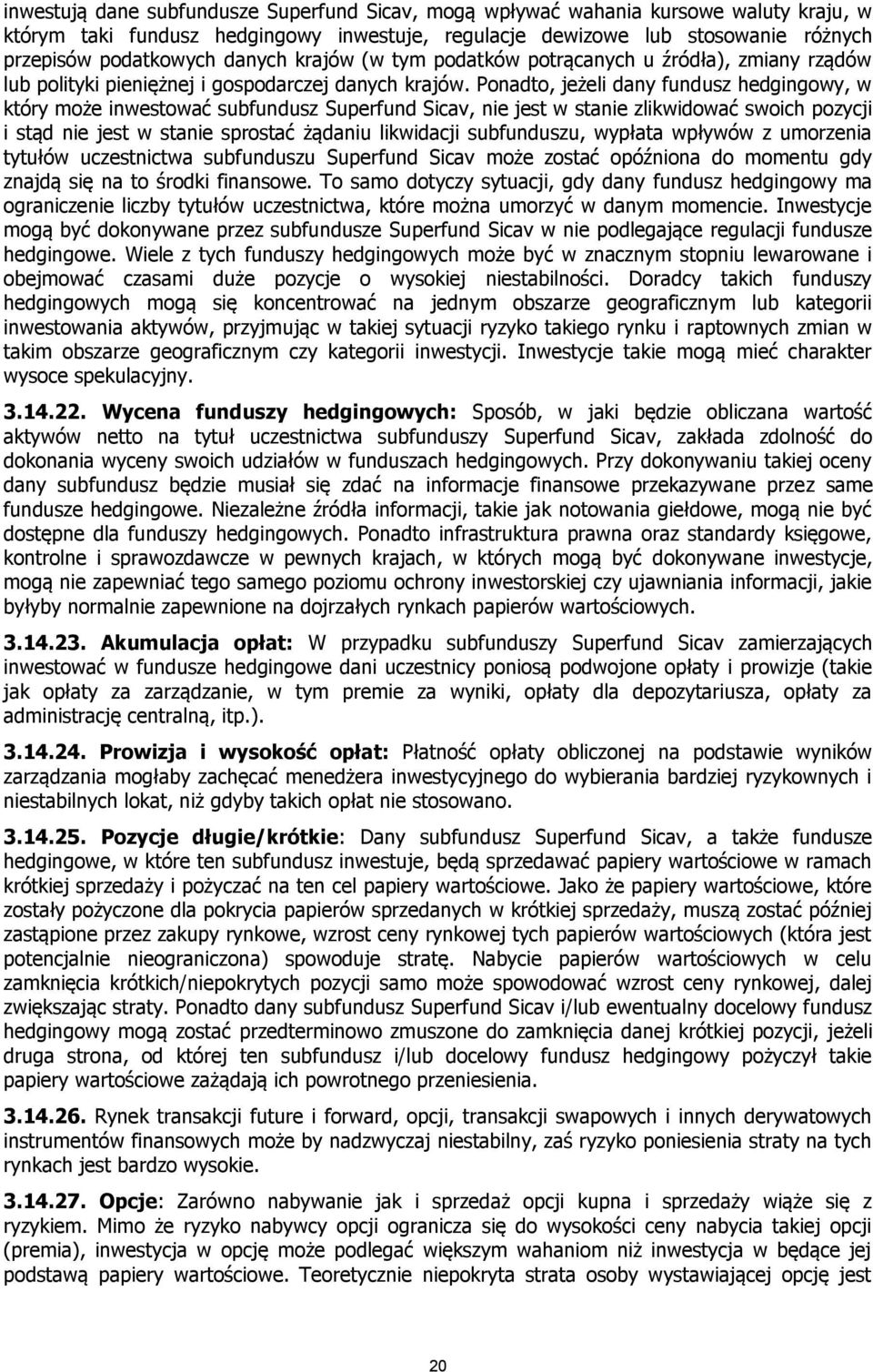 inwestują dane subfundusze Superfund Sicav, mogą wpływać wahania kursowe waluty kraju, w którym taki fundusz hedgingowy inwestuje, regulacje dewizowe lub stosowanie różnych przepisów podatkowych danych krajów (w tym podatków potrącanych u źródła), zmiany rządów lub polityki pieniężnej i gospodarczej danych krajów. Ponadto, jeżeli dany fundusz hedgingowy, w który może inwestować subfundusz Superfund Sicav, nie jest w stanie zlikwidować swoich pozycji i stąd nie jest w stanie sprostać żądaniu likwidacji subfunduszu, wypłata wpływów z umorzenia tytułów uczestnictwa subfunduszu Superfund Sicav może zostać opóźniona do momentu gdy znajdą się na to środki finansowe. To samo dotyczy sytuacji, gdy dany fundusz hedgingowy ma ograniczenie liczby tytułów uczestnictwa, które można umorzyć w danym momencie. Inwestycje mogą być dokonywane przez subfundusze Superfund Sicav w nie podlegające regulacji fundusze hedgingowe. Wiele z tych funduszy hedgingowych może być w znacznym stopniu lewarowane i obejmować czasami duże pozycje o wysokiej niestabilności. Doradcy takich funduszy hedgingowych mogą się koncentrować na jednym obszarze geograficznym lub kategorii inwestowania aktywów, przyjmując w takiej sytuacji ryzyko takiego rynku i raptownych zmian w takim obszarze geograficznym czy kategorii inwestycji. Inwestycje takie mogą mieć charakter wysoce spekulacyjny.

3.14.22. Wycena funduszy hedgingowych: Sposób, w jaki będzie obliczana wartość aktywów netto na tytuł uczestnictwa subfunduszy Superfund Sicav, zakłada zdolność do dokonania wyceny swoich udziałów w funduszach hedgingowych. Przy dokonywaniu takiej oceny dany subfundusz będzie musiał się zdać na informacje finansowe przekazywane przez same fundusze hedgingowe. Niezależne źródła informacji, takie jak notowania giełdowe, mogą nie być dostępne dla funduszy hedgingowych. Ponadto infrastruktura prawna oraz standardy księgowe, kontrolne i sprawozdawcze w pewnych krajach, w których mogą być dokonywane inwestycje, mogą nie zapewniać tego samego poziomu ochrony inwestorskiej czy ujawniania informacji, jakie byłyby normalnie zapewnione na dojrzałych rynkach papierów wartościowych.

3.14.23. Akumulacja opłat: W przypadku subfunduszy Superfund Sicav zamierzających inwestować w fundusze hedgingowe dani uczestnicy poniosą podwojone opłaty i prowizje (takie jak opłaty za zarządzanie, w tym premie za wyniki, opłaty dla depozytariusza, opłaty za administrację centralną, itp.).

3.14.24. Prowizja i wysokość opłat: Płatność opłaty obliczonej na podstawie wyników zarządzania mogłaby zachęcać menedżera inwestycyjnego do wybierania bardziej ryzykownych i niestabilnych lokat, niż gdyby takich opłat nie stosowano.

3.14.25. Pozycje długie/krótkie: Dany subfundusz Superfund Sicav, a także fundusze hedgingowe, w które ten subfundusz inwestuje, będą sprzedawać papiery wartościowe w ramach krótkiej sprzedaży i pożyczać na ten cel papiery wartościowe. Jako że papiery wartościowe, które zostały pożyczone dla pokrycia papierów sprzedanych w krótkiej sprzedaży, muszą zostać później zastąpione przez zakupy rynkowe, wzrost ceny rynkowej tych papierów wartościowych (która jest potencjalnie nieograniczona) spowoduje stratę. Nabycie papierów wartościowych w celu zamknięcia krótkich/niepokrytych pozycji samo może spowodować wzrost ceny rynkowej, dalej zwiększając straty. Ponadto dany subfundusz Superfund Sicav i/lub ewentualny docelowy fundusz hedgingowy mogą zostać przedterminowo zmuszone do zamknięcia danej krótkiej pozycji, jeżeli druga strona, od której ten subfundusz i/lub docelowy fundusz hedgingowy pożyczył takie papiery wartościowe zażądają ich powrotnego przeniesienia.

3.14.26. Rynek transakcji future i forward, opcji, transakcji swapowych i innych derywatowych instrumentów finansowych może by nadzwyczaj niestabilny, zaś ryzyko poniesienia straty na tych rynkach jest bardzo wysokie.

3.14.27. Opcje: Zarówno nabywanie jak i sprzedaż opcji kupna i sprzedaży wiąże się z ryzykiem. Mimo że ryzyko nabywcy opcji ogranicza się do wysokości ceny nabycia takiej opcji (premia), inwestycja w opcję może podlegać większym wahaniom niż inwestycja w będące jej podstawą papiery wartościowe. Teoretycznie niepokryta strata osoby wystawiającej opcję jest

20